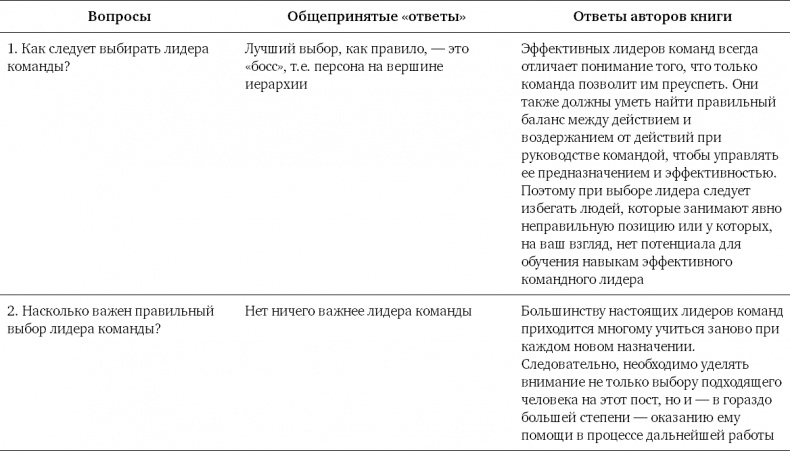 | Вопросы | Общепринятые «ответы» | Ответы авторов книги |
|---|---|---|
| 1. Как следует выбирать лидера команды? | Лучший выбор, как правило, — это «босс», т.е. персона на вершине иерархии | Эффективных лидеров команд всегда отличает понимание того, что только команда позволит им преуспеть. Они также должны уметь найти правильный баланс между действием и воздержанием от действий при руководстве командой, чтобы управлять ее предназначением и эффективностью. Поэтому при выборе лидера следует избегать людей, которые занимают явно неправильную позицию или у которых, на ваш взгляд, нет потенциала для обучения навыкам эффективного командного лидера |
| 2. Насколько важен правильный выбор лидера команды? | Нет ничего важнее лидера команды | Большинству настоящих лидеров команд приходится многому учиться заново при каждом новом назначении. Следовательно, необходимо уделять внимание не только выбору подходящего человека на этот пост, но и — в гораздо большей степени — оказанию ему помощи в процессе дальнейшей работы |